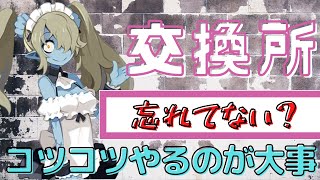 交換所

忘れてない？

コツコツやるのが大事